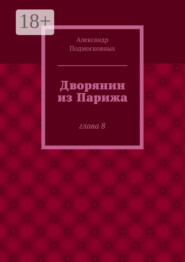 18+

Александр Подмосковных

Дворянин из Парижа

глава 8